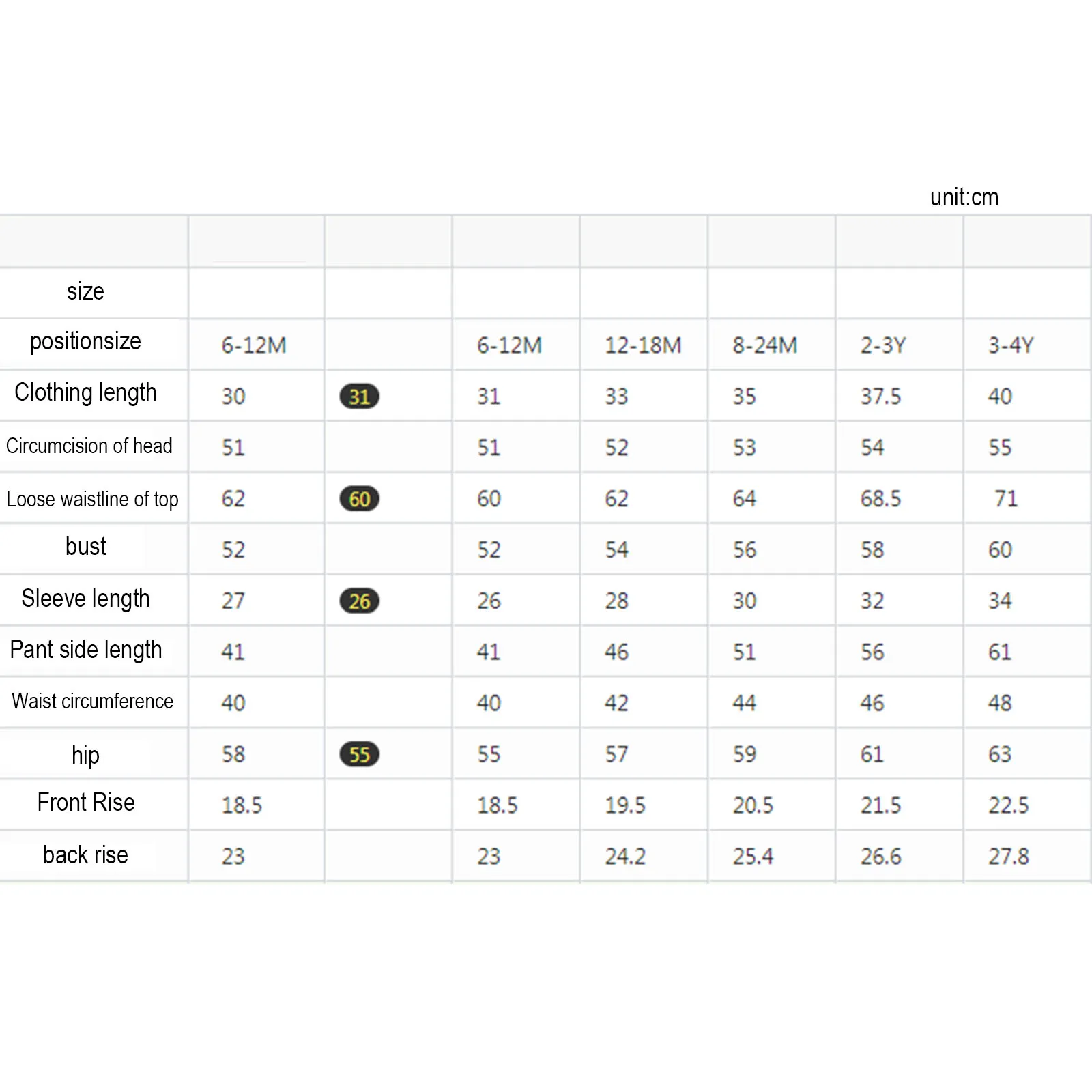 unit:cm

| | | | | | | | |
|---|---|---|---|---|---|---|---|
| size | | | | | | | |
| positionsize | 6-12M | | 6-12M | 12-18M | 8-24M | 2-3Y | 3-4Y |
| Clothing length | 30 | 31 | 31 | 33 | 35 | 37.5 | 40 |
| Circumcision of head | 51 | | 51 | 52 | 53 | 54 | 55 |
| Loose waistline of top | 62 | 60 | 60 | 62 | 64 | 68.5 | 71 |
| bust | 52 | | 52 | 54 | 56 | 58 | 60 |
| Sleeve length | 27 | 26 | 26 | 28 | 30 | 32 | 34 |
| Pant side length | 41 | | 41 | 46 | 51 | 56 | 61 |
| Waist circumference | 40 | | 40 | 42 | 44 | 46 | 48 |
| hip | 58 | 55 | 55 | 57 | 59 | 61 | 63 |
| Front Rise | 18.5 | | 18.5 | 19.5 | 20.5 | 21.5 | 22.5 |
| back rise | 23 | | 23 | 24.2 | 25.4 | 26.6 | 27.8 |